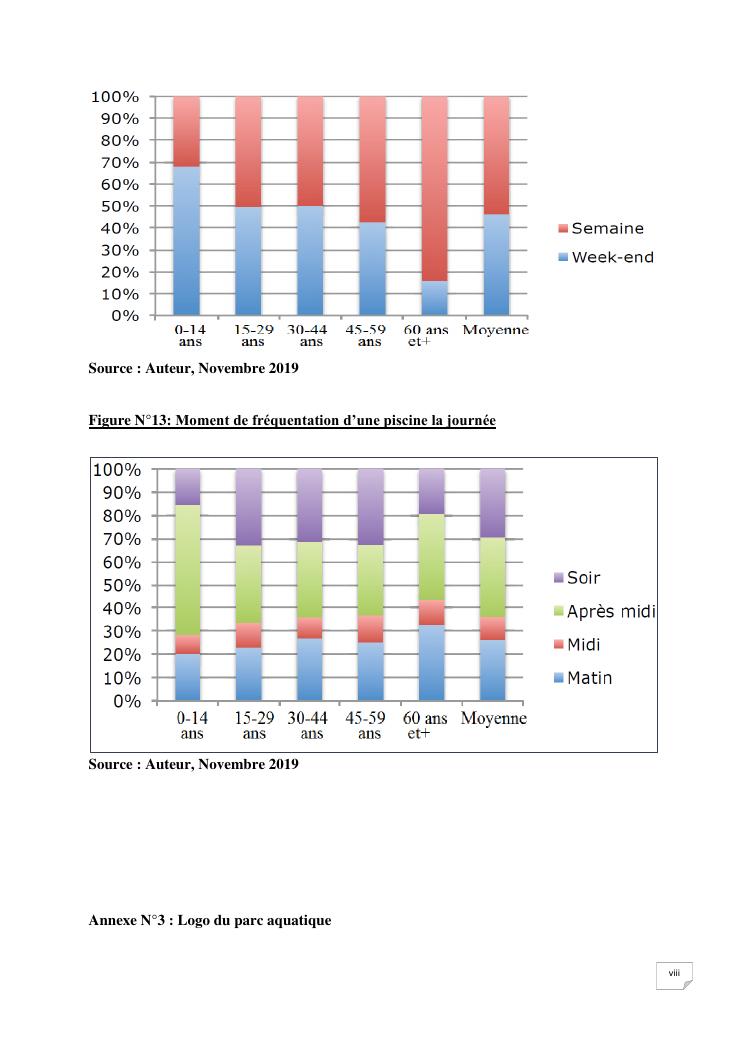 100%
90%
80%
70%
60%
50%
40%
30%
20%
10%
0%

0-14 ans
15-29 ans
30-44 ans
45-59 ans
60 ans et+
Moyenne

Semaine
Week-end

Source : Auteur, Novembre 2019

Figure N°13: Moment de fréquentation d'une piscine la journée

100%
90%
80%
70%
60%
50%
40%
30%
20%
10%
0%

0-14 ans
15-29 ans
30-44 ans
45-59 ans
60 ans et+
Moyenne

Soir
Après midi
Midi
Matin

Source : Auteur, Novembre 2019

Annexe N°3 : Logo du parc aquatique

viii